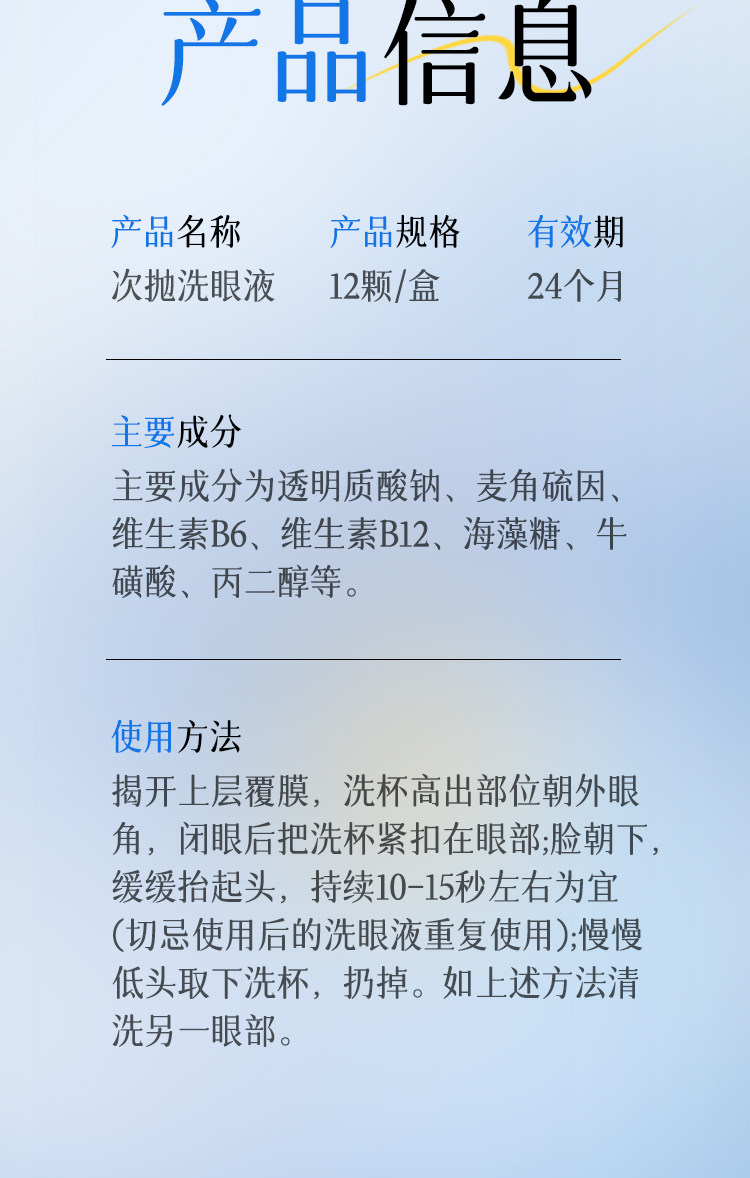 产品信息

产品名称
次抛洗眼液

产品规格
12颗/盒

有效期
24个月

主要成分
主要成分为透明质酸钠、麦角硫因、维生素B6、维生素B12、海藻糖、牛磺酸、丙二醇等。

使用方法
揭开上层覆膜，洗杯高出部位朝外眼角，闭眼后把洗杯紧扣在眼部;脸朝下，缓缓抬起头，持续10-15秒左右为宜(切忌使用后的洗眼液重复使用);慢慢低头取下洗杯，扔掉。如上述方法清洗另一眼部。